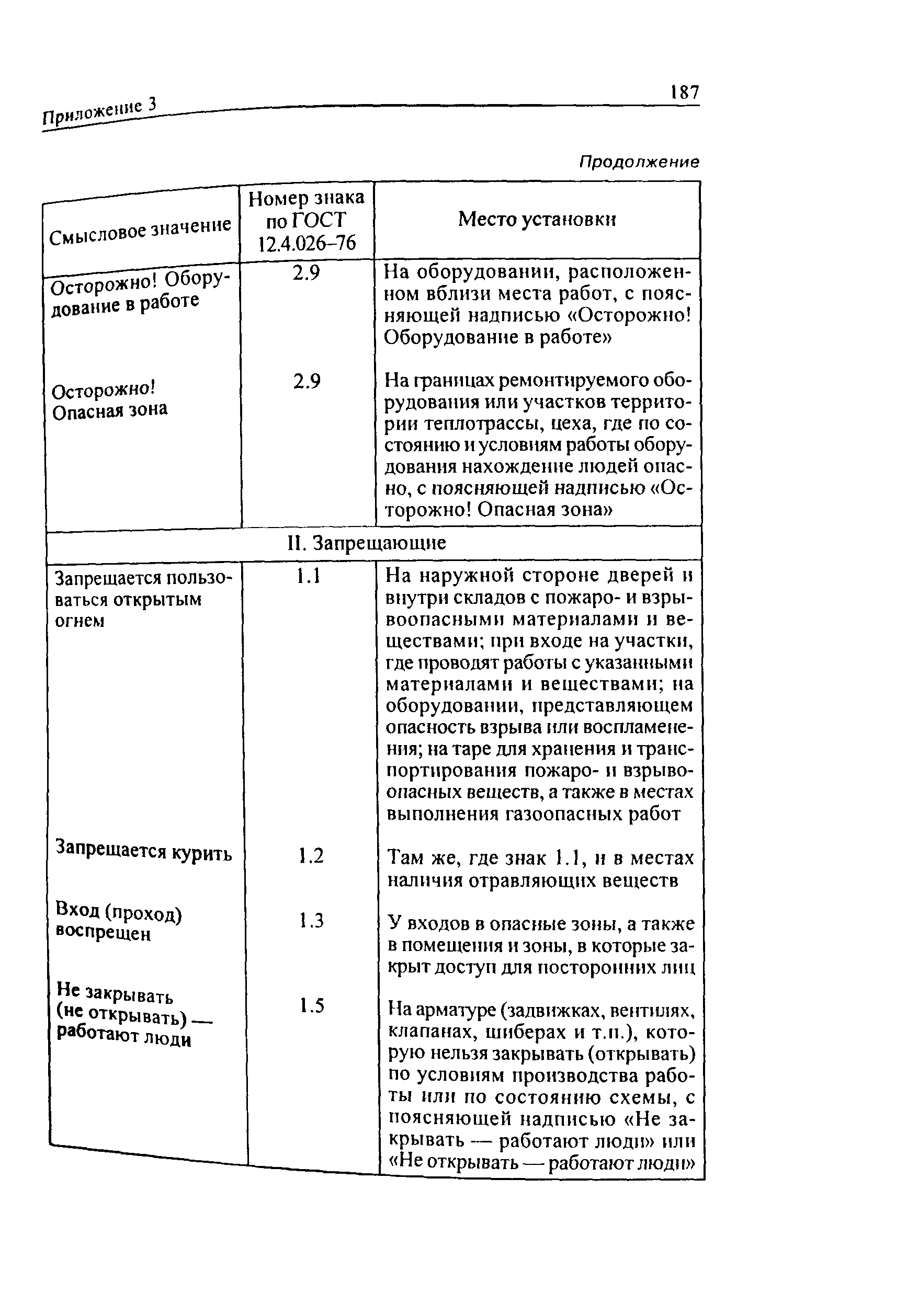 Приложение 3

187

Продолжение

| Смысловое значение | Номер знака по ГОСТ 12.4.026–76 | Место установки |
|---|---|---|
| Осторожно! Оборудование в работе | 2.9 | На оборудовании, расположенном вблизи места работ, с поясняющей надписью «Осторожно! Оборудование в работе» |
| Осторожно! Опасная зона | 2.9 | На границах ремонтируемого оборудования или участков территории теплотрассы, цеха, где по состоянию и условиям работы оборудования нахождение людей опасно, с поясняющей надписью «Осторожно! Опасная зона» |
| II. Запрещающие | | |
| Запрещается пользоваться открытым огнем | 1.1 | На наружной стороне дверей и внутри складов с пожаро- и взрывоопасными материалами и веществами; при входе на участки, где проводят работы с указанными материалами и веществами; на оборудовании, представляющем опасность взрыва или воспламенения; на таре для хранения и транспортирования пожаро- и взрывоопасных веществ, а также в местах выполнения газоопасных работ |
| Запрещается курить | 1.2 | Там же, где знак 1.1, и в местах наличия отравляющих веществ |
| Вход (проход) воспрещен | 1.3 | У входов в опасные зоны, а также в помещения и зоны, в которые закрыт доступ для посторонних лиц |
| Не закрывать (не открывать) — работают люди | 1.5 | На арматуре (задвижках, вентилях, клапанах, шиберах и т.п.), которую нельзя закрывать (открывать) по условиям производства работы или по состоянию схемы, с поясняющей надписью «Не закрывать — работают люди» или «Не открывать — работают люди» |